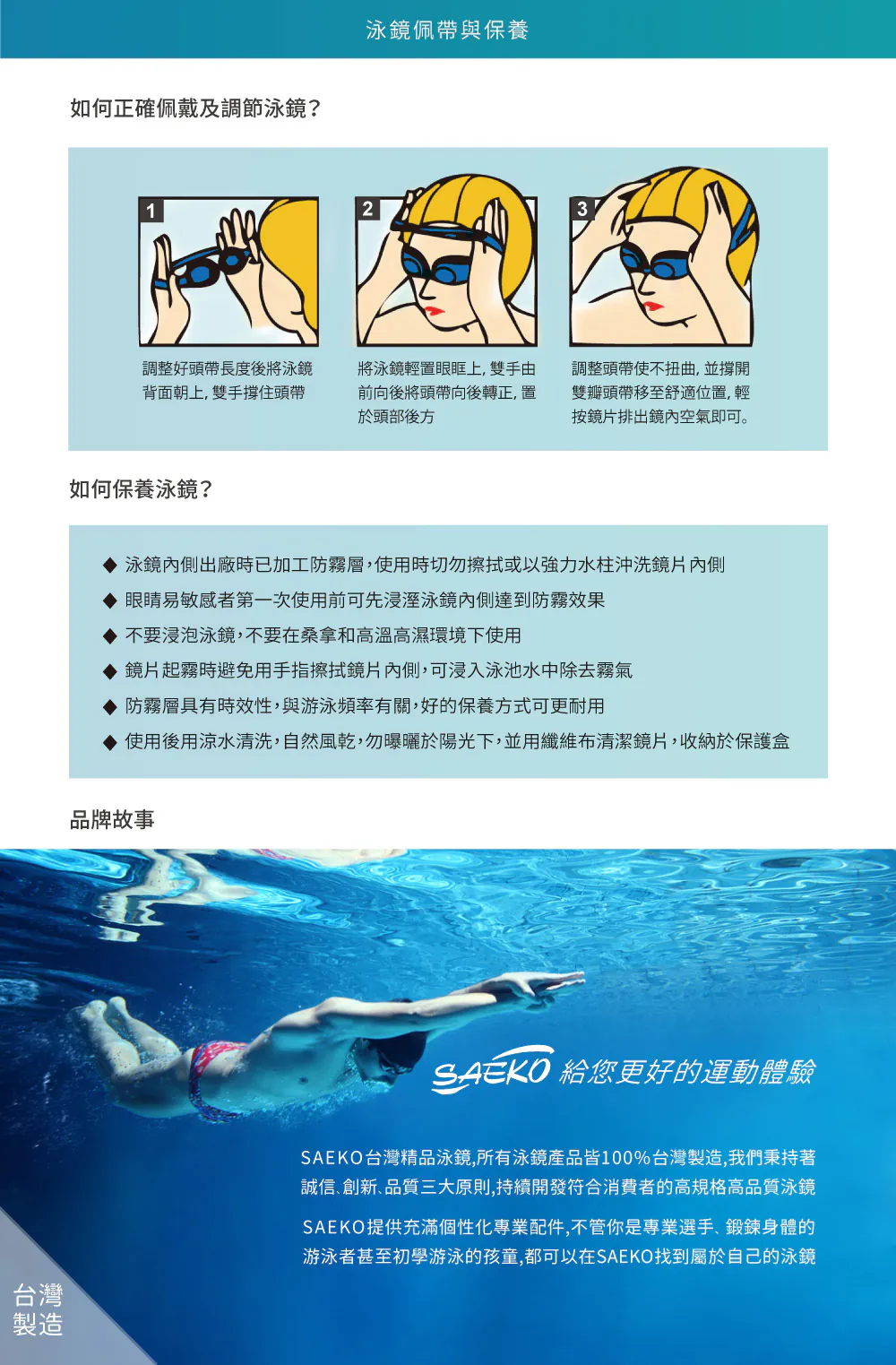 泳鏡佩帶與保養

如何正確佩戴及調節泳鏡?

1

調整好頭帶長度後將泳鏡背面朝上,雙手撐住頭帶

2

將泳鏡輕置眼眶上,雙手由前向後將頭帶向後轉正,置於頭部後方

3

調整頭帶使不扭曲,並撐開雙瓣頭帶移至舒適位置,輕按鏡片排出鏡內空氣即可。

如何保養泳鏡?

◆ 泳鏡內側出廠時已加工防霧層,使用時切勿擦拭或以強力水柱沖洗鏡片內側
◆ 眼睛易敏感者第一次使用前可先浸溼泳鏡內側達到防霧效果
◆ 不要浸泡泳鏡,不要在桑拿和高溫高濕環境下使用
◆ 鏡片起霧時避免用手指擦拭鏡片內側,可浸入泳池水中除去霧氣
◆ 防霧層具有時效性,與游泳頻率有關,好的保養方式可更耐用
◆ 使用後用涼水清洗,自然風乾,勿曝曬於陽光下,並用纖維布清潔鏡片,收納於保護盒

品牌故事

SAEKO 給您更好的運動體驗

SAEKO台灣精品泳鏡,所有泳鏡產品皆100%台灣製造,我們秉持著誠信、創新、品質三大原則,持續開發符合消費者的高規格高品質泳鏡

SAEKO提供充滿個性化專業配件,不管你是專業選手、鍛鍊身體的游泳者甚至初學游泳的孩童,都可以在SAEKO找到屬於自己的泳鏡

台灣
製造